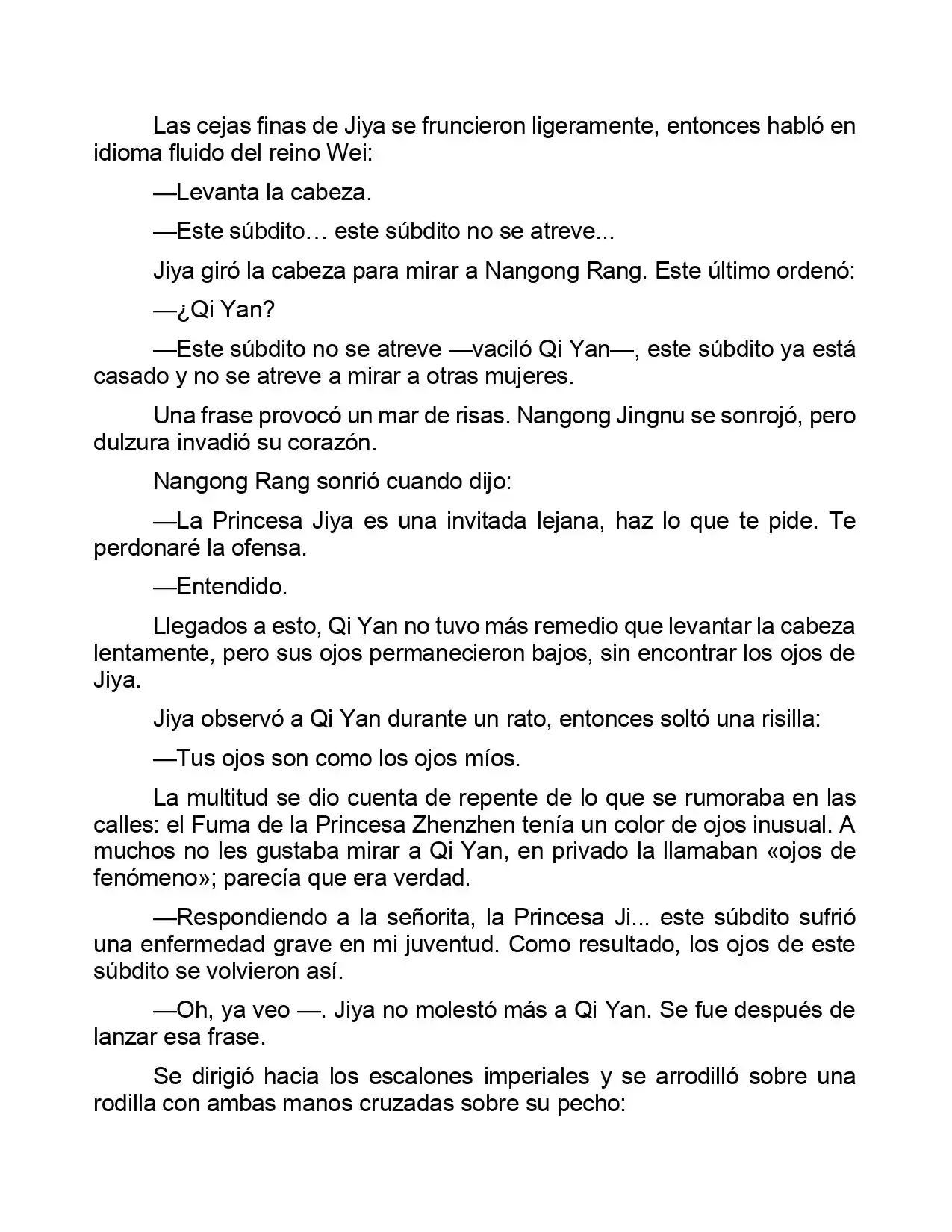 Las cejas finas de Jiya se fruncieron ligeramente, entonces habló en idioma fluido del reino Wei:

—Levanta la cabeza.

—Este súbdito… este súbdito no se atreve...

Jiya giró la cabeza para mirar a Nangong Rang. Este último ordenó:

—¿Qi Yan?

—Este súbdito no se atreve —vaciló Qi Yan—, este súbdito ya está casado y no se atreve a mirar a otras mujeres.

Una frase provocó un mar de risas. Nangong Jingnu se sonrojó, pero dulzura invadió su corazón.

Nangong Rang sonrió cuando dijo:

—La Princesa Jiya es una invitada lejana, haz lo que te pide. Te perdonaré la ofensa.

—Entendido.

Llegados a esto, Qi Yan no tuvo más remedio que levantar la cabeza lentamente, pero sus ojos permanecieron bajos, sin encontrar los ojos de Jiya.

Jiya observó a Qi Yan durante un rato, entonces soltó una risilla:

—Tus ojos son como los ojos míos.

La multitud se dio cuenta de repente de lo que se rumoraba en las calles: el Fuma de la Princesa Zhenzhen tenía un color de ojos inusual. A muchos no les gustaba mirar a Qi Yan, en privado la llamaban «ojos de fenómeno»; parecía que era verdad.

—Respondiendo a la señorita, la Princesa Ji... este súbdito sufrió una enfermedad grave en mi juventud. Como resultado, los ojos de este súbdito se volvieron así.

—Oh, ya veo —. Jiya no molestó más a Qi Yan. Se fue después de lanzar esa frase.

Se dirigió hacia los escalones imperiales y se arrodilló sobre una rodilla con ambas manos cruzadas sobre su pecho: